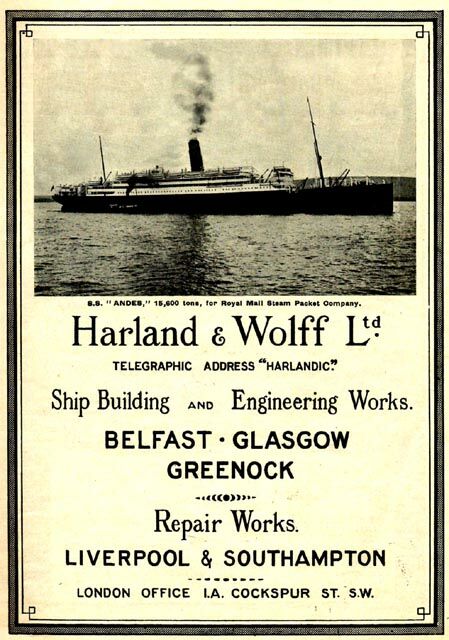 S.S. "ANDES," 15,600 tons, for Royal Mail Steam Packet Company.

Harland & Wolff Ltd.

TELEGRAPHIC ADDRESS "HARLANDIC."

Ship Building AND Engineering Works.

BELFAST · GLASGOW
GREENOCK

Repair Works.

LIVERPOOL & SOUTHAMPTON

LONDON OFFICE I.A. COCKSPUR ST. S.W.